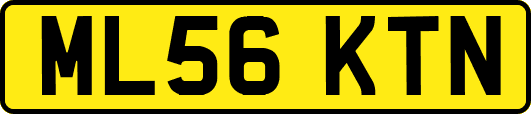 ML56 KTN